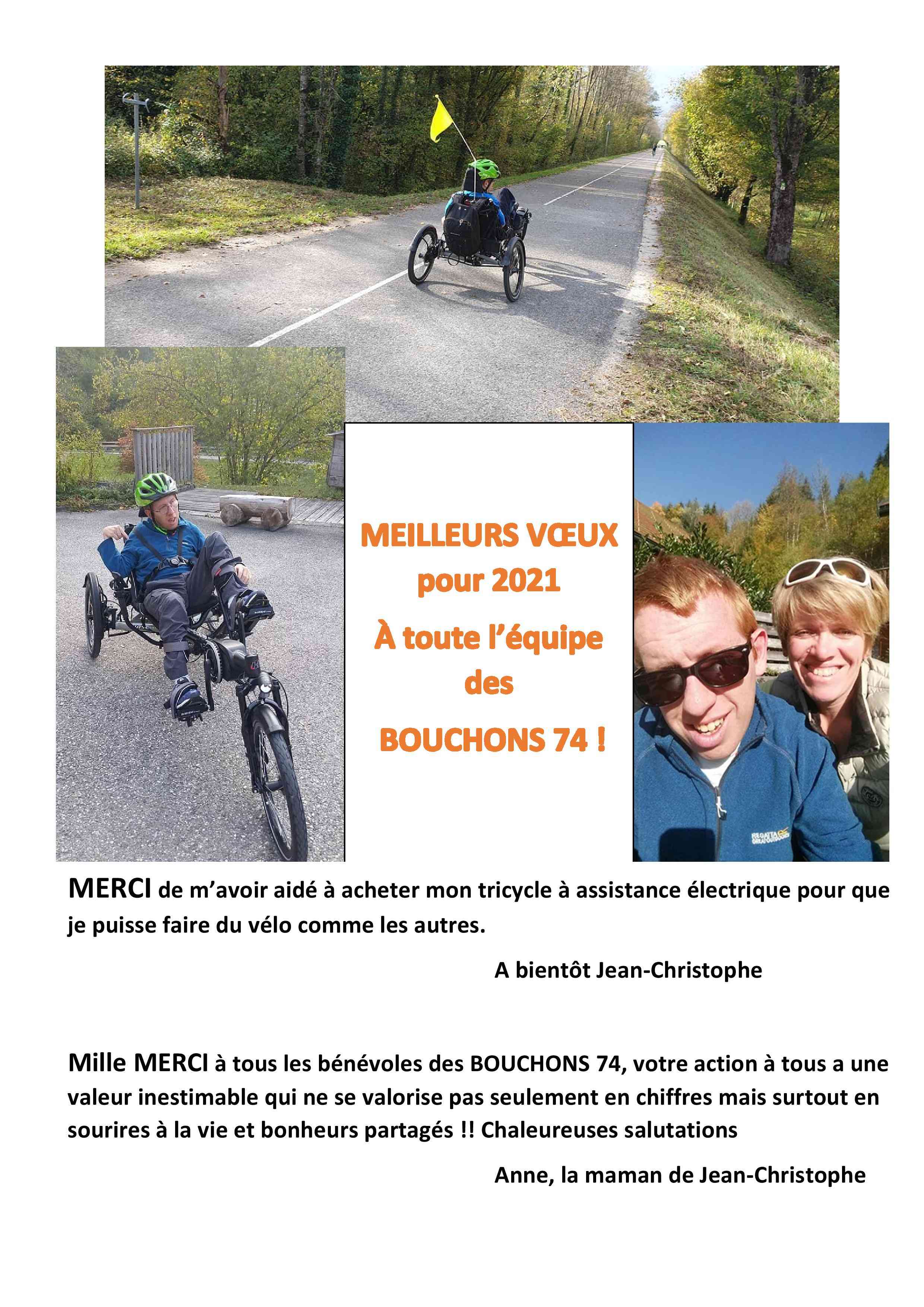 MEILLEURS VŒUX
pour 2021
À toute l'équipe
des
BOUCHONS 74 !

REGATTA

MERCI de m'avoir aidé à acheter mon tricycle à assistance électrique pour que je puisse faire du vélo comme les autres.

A bientôt Jean-Christophe

Mille MERCI à tous les bénévoles des BOUCHONS 74, votre action à tous a une valeur inestimable qui ne se valorise pas seulement en chiffres mais surtout en sourires à la vie et bonheurs partagés !! Chaleureuses salutations

Anne, la maman de Jean-Christophe